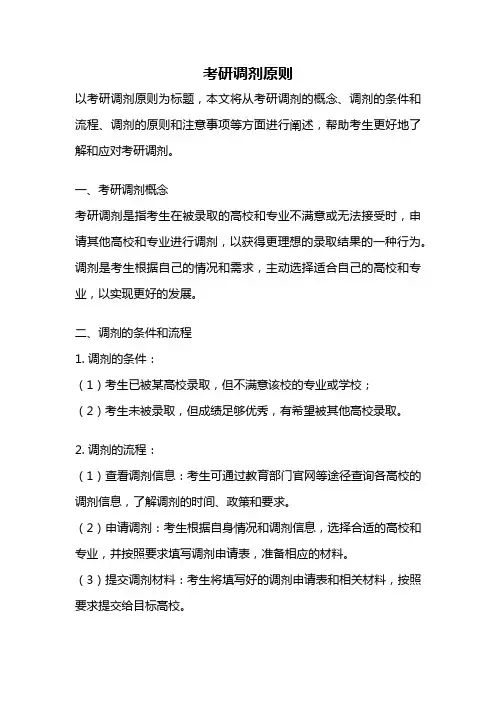 考研调剂原则

以考研调剂原则为标题，本文将从考研调剂的概念、调剂的条件和流程、调剂的原则和注意事项等方面进行阐述，帮助考生更好地了解和应对考研调剂。

一、考研调剂概念

考研调剂是指考生在被录取的高校和专业不满意或无法接受时，申请其他高校和专业进行调剂，以获得更理想的录取结果的一种行为。调剂是考生根据自己的情况和需求，主动选择适合自己的高校和专业，以实现更好的发展。

二、调剂的条件和流程

1. 调剂的条件：

（1）考生已被某高校录取，但不满意该校的专业或学校；

（2）考生未被录取，但成绩足够优秀，有希望被其他高校录取。

2. 调剂的流程：

（1）查看调剂信息：考生可通过教育部门官网等途径查询各高校的调剂信息，了解调剂的时间、政策和要求。

（2）申请调剂：考生根据自身情况和调剂信息，选择合适的高校和专业，并按照要求填写调剂申请表，准备相应的材料。

（3）提交调剂材料：考生将填写好的调剂申请表和相关材料，按照要求提交给目标高校。